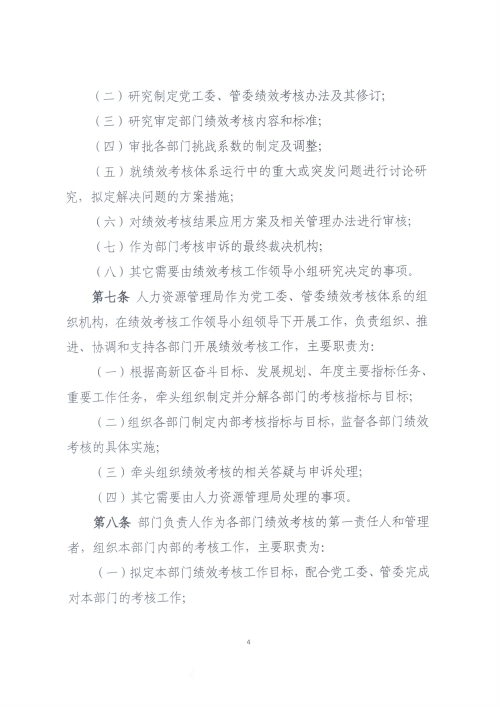 （二）研究制定党工委、管委绩效考核办法及其修订;

（三）研究审定部门绩效考核内容和标准;

（四）审批各部门挑战系数的制定及调整;

（五）就绩效考核体系运行中的重大或突发问题进行讨论研究，拟定解决问题的方案措施;

（六）对绩效考核结果应用方案及相关管理办法进行审核;

（七）作为部门考核申诉的最终裁决机构;

（八）其它需要由绩效考核工作领导小组研究决定的事项。

第七条 人力资源管理局作为党工委、管委绩效考核体系的组织机构，在绩效考核工作领导小组领导下开展工作，负责组织、推进、协调和支持各部门开展绩效考核工作，主要职责为:

（一）根据高新区奋斗目标、发展规划、年度主要指标任务、重要工作任务，牵头组织制定并分解各部门的考核指标与目标;

（二）组织各部门制定内部考核指标与目标，监督各部门绩效考核的具体实施;

（三）牵头组织绩效考核的相关答疑与申诉处理;

（四）其它需要由人力资源管理局处理的事项。

第八条 部门负责人作为各部门绩效考核的第一责任人和管理者，组织本部门内部的考核工作，主要职责为:

（一）拟定本部门绩效考核工作目标，配合党工委、管委完成对本部门的考核工作;

4